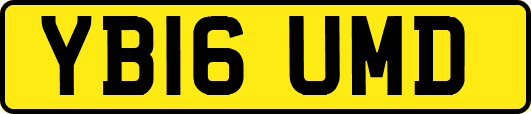 YB16 UMD